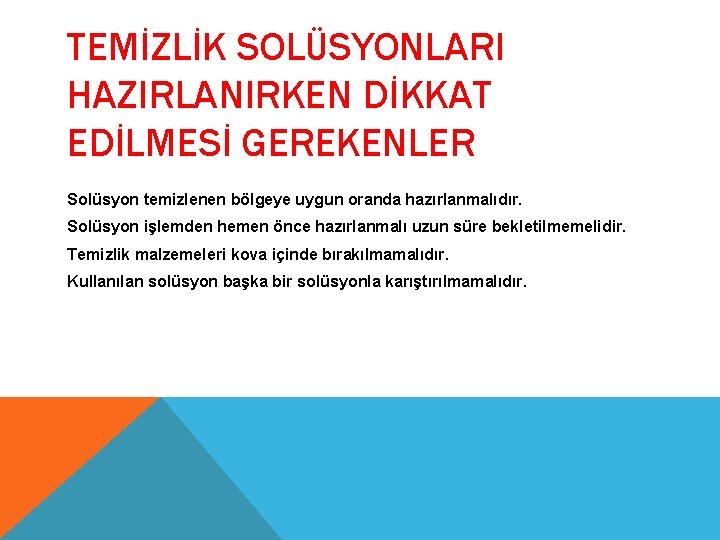 TEMİZLİK SOLÜSYONLARI HAZIRLANIRKEN DİKKAT EDİLMESİ GEREKENLER

Solüsyon temizlenen bölgeye uygun oranda hazırlanmalıdır.

Solüsyon işlemden hemen önce hazırlanmalı uzun süre bekletilmemelidir.

Temizlik malzemeleri kova içinde bırakılmamalıdır.

Kullanılan solüsyon başka bir solüsyonla karıştırılmamalıdır.